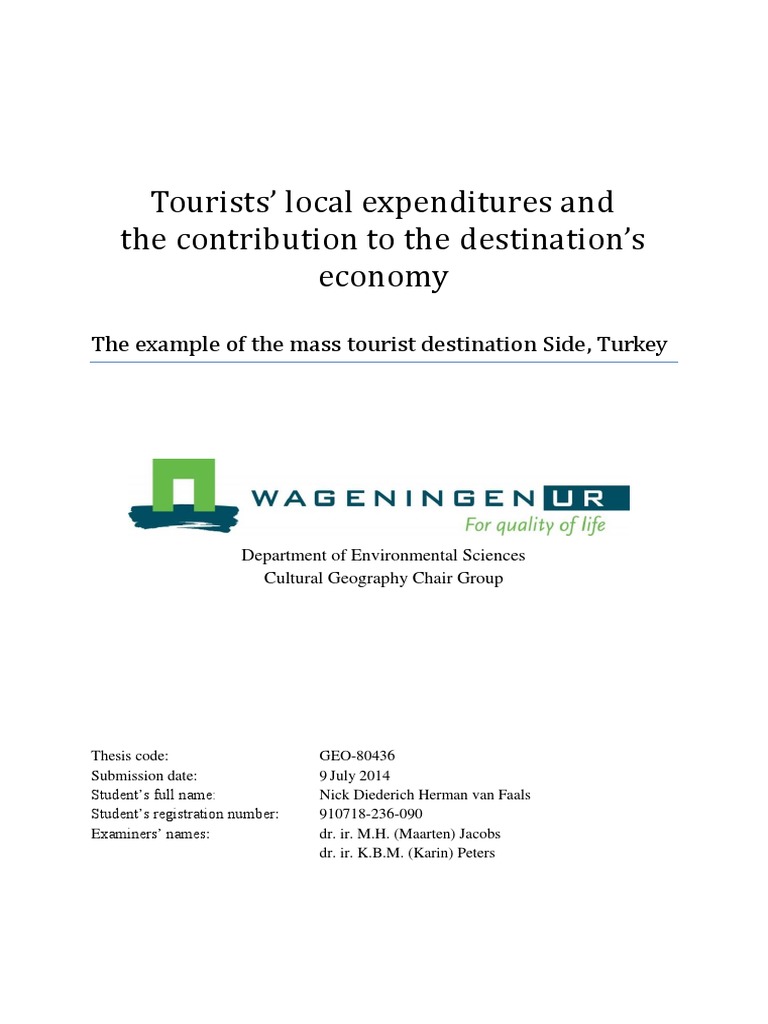 Tourists' local expenditures and the contribution to the destination's economy

The example of the mass tourist destination Side, Turkey

WAGENINGEN UR
For quality of life

Department of Environmental Sciences
Cultural Geography Chair Group

| | |
|---|---|
| Thesis code: | GEO-80436 |
| Submission date: | 9 July 2014 |
| Student's full name: | Nick Diederich Herman van Faals |
| Student's registration number: | 910718-236-090 |
| Examiners' names: | dr. ir. M.H. (Maarten) Jacobs |
| | dr. ir. K.B.M. (Karin) Peters |